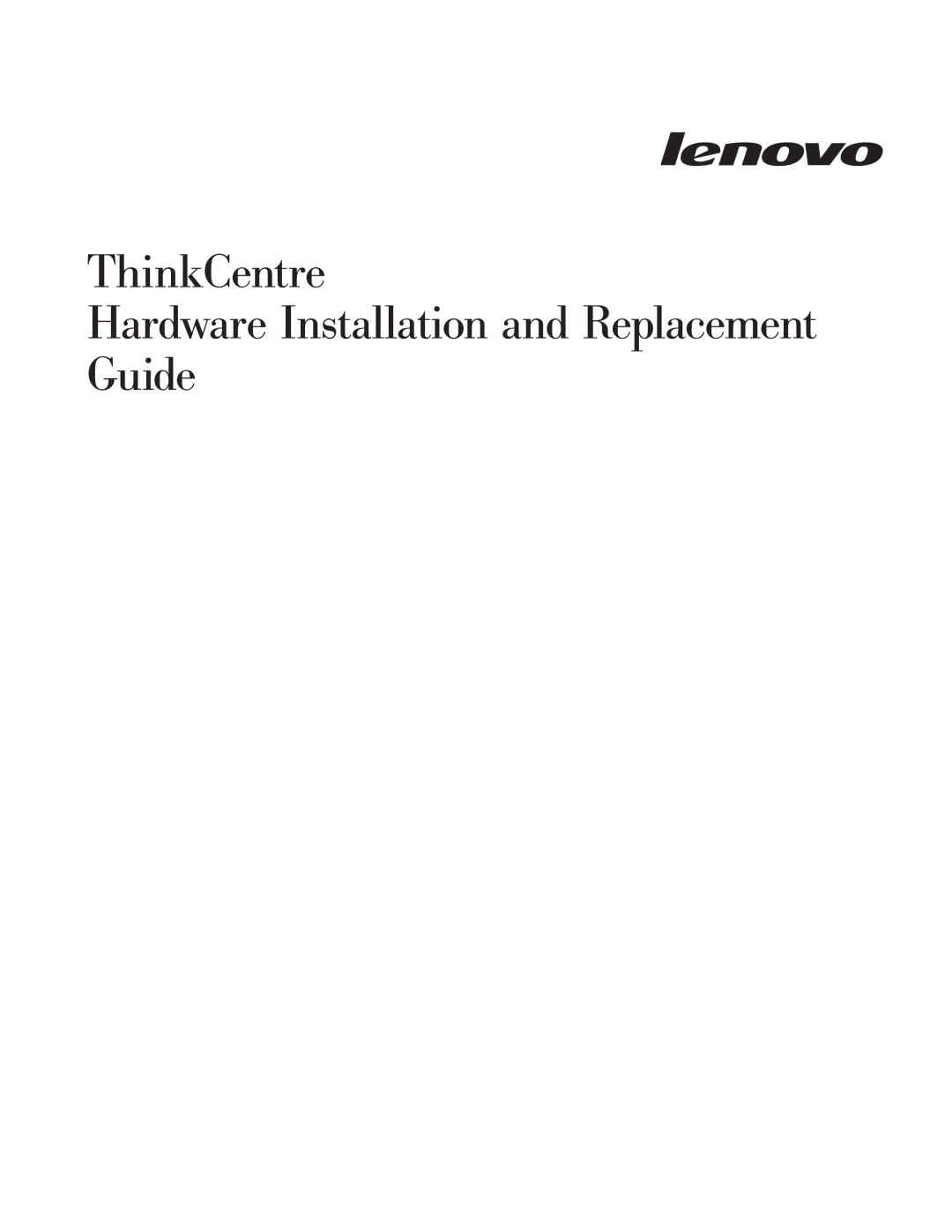 lenovo

ThinkCentre
Hardware Installation and Replacement Guide